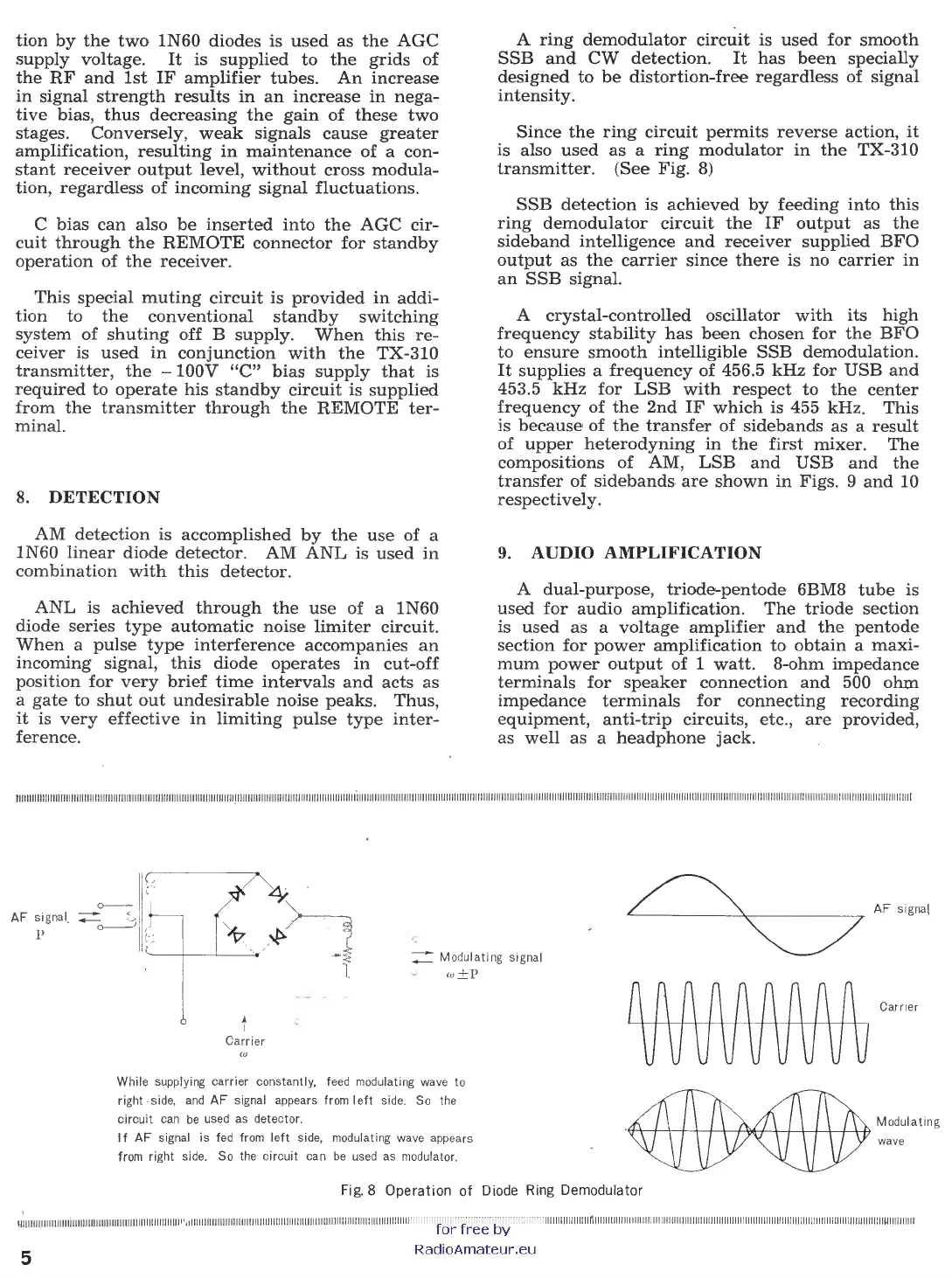 tion by the two 1N60 diodes is used as the AGC supply voltage. It is supplied to the grids of the RF and 1st IF amplifier tubes. An increase in signal strength results in an increase in negative bias, thus decreasing the gain of these two stages. Conversely, weak signals cause greater amplification, resulting in maintenance of a constant receiver output level, without cross modulation, regardless of incoming signal fluctuations.

C bias can also be inserted into the AGC circuit through the REMOTE connector for standby operation of the receiver.

This special muting circuit is provided in addition to the conventional standby switching system of shuting off B supply. When this receiver is used in conjunction with the TX-310 transmitter, the $-100$V "C" bias supply that is required to operate his standby circuit is supplied from the transmitter through the REMOTE terminal.

8. DETECTION

AM detection is accomplished by the use of a 1N60 linear diode detector. AM ANL is used in combination with this detector.

ANL is achieved through the use of a 1N60 diode series type automatic noise limiter circuit. When a pulse type interference accompanies an incoming signal, this diode operates in cut-off position for very brief time intervals and acts as a gate to shut out undesirable noise peaks. Thus, it is very effective in limiting pulse type interference.

A ring demodulator circuit is used for smooth SSB and CW detection. It has been specially designed to be distortion-free regardless of signal intensity.

Since the ring circuit permits reverse action, it is also used as a ring modulator in the TX-310 transmitter. (See Fig. 8)

SSB detection is achieved by feeding into this ring demodulator circuit the IF output as the sideband intelligence and receiver supplied BFO output as the carrier since there is no carrier in an SSB signal.

A crystal-controlled oscillator with its high frequency stability has been chosen for the BFO to ensure smooth intelligible SSB demodulation. It supplies a frequency of 456.5 kHz for USB and 453.5 kHz for LSB with respect to the center frequency of the 2nd IF which is 455 kHz. This is because of the transfer of sidebands as a result of upper heterodyning in the first mixer. The compositions of AM, LSB and USB and the transfer of sidebands are shown in Figs. 9 and 10 respectively.

9. AUDIO AMPLIFICATION

A dual-purpose, triode-pentode 6BM8 tube is used for audio amplification. The triode section is used as a voltage amplifier and the pentode section for power amplification to obtain a maximum power output of 1 watt. 8-ohm impedance terminals for speaker connection and 500 ohm impedance terminals for connecting recording equipment, anti-trip circuits, etc., are provided, as well as a headphone jack.

AF signal
P
Modulating signal
$\omega \pm P$
Carrier
$\omega$
AF signal
Carrier
Modulating wave

While supplying carrier constantly, feed modulating wave to right side, and AF signal appears from left side. So the circuit can be used as detector.
If AF signal is fed from left side, modulating wave appears from right side. So the circuit can be used as modulator.

Fig. 8 Operation of Diode Ring Demodulator

for free by
RadioAmateur.eu

5